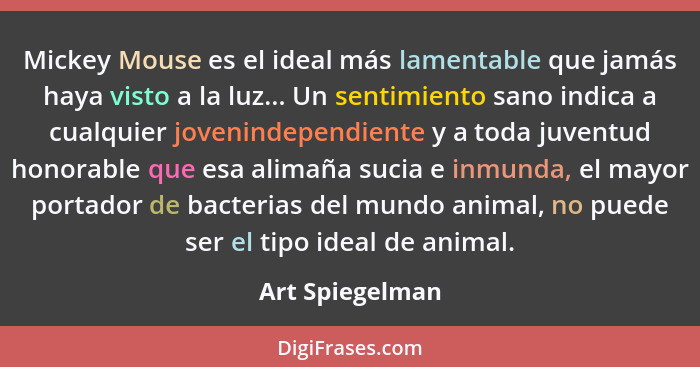 Mickey Mouse es el ideal más lamentable que jamás haya visto a la luz... Un sentimiento sano indica a cualquier jovenindependiente y a toda juventud honorable que esa alimaña sucia e inmunda, el mayor portador de bacterias del mundo animal, no puede ser el tipo ideal de animal.

Art Spiegelman

DigiFrases.com